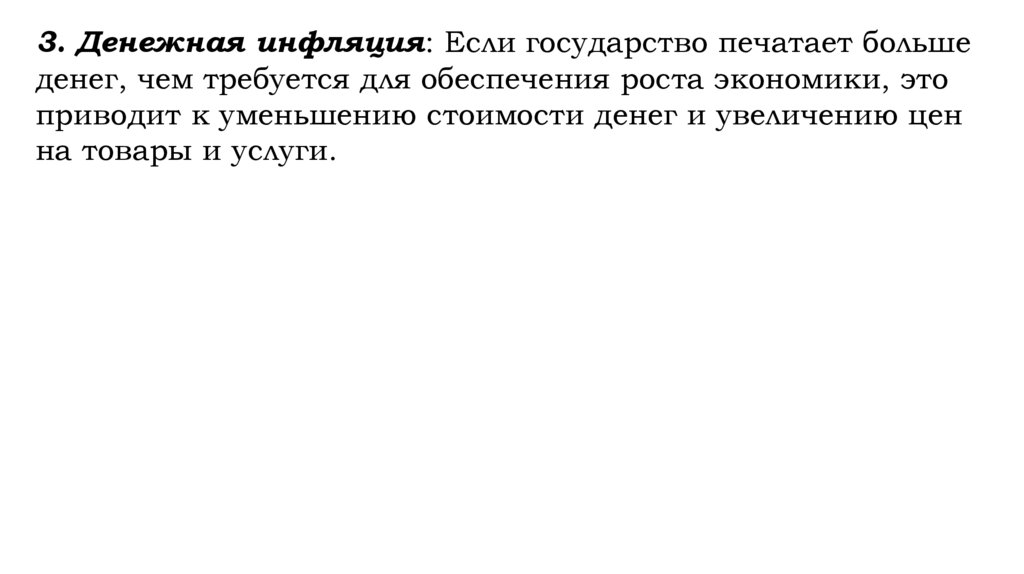 3. Денежная инфляция: Если государство печатает больше денег, чем требуется для обеспечения роста экономики, это приводит к уменьшению стоимости денег и увеличению цен на товары и услуги.